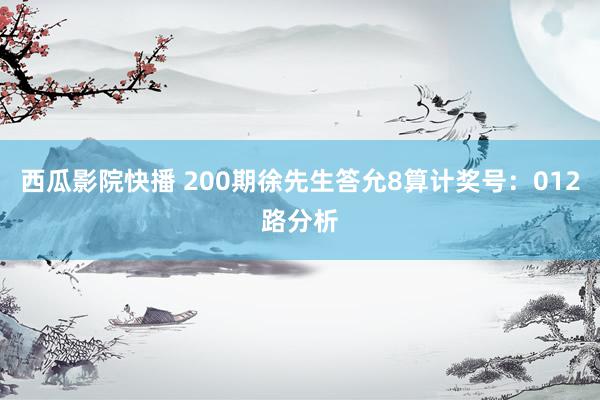 西瓜影院快播 200期徐先生答允8算计奖号：012路分析